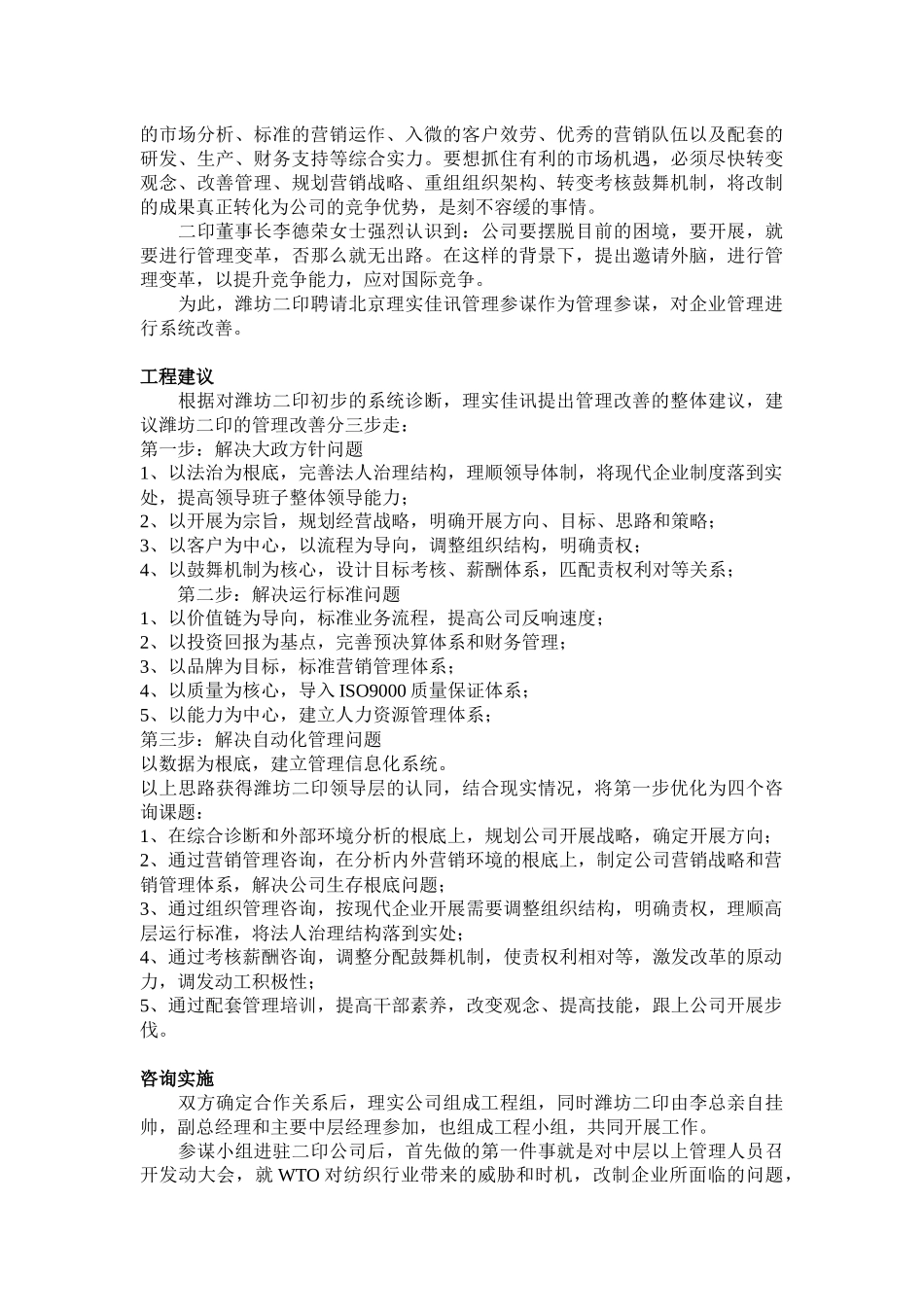 的市场分析、标准的营销运作、入微的客户效劳、优秀的营销队伍以及配套的研发、生产、财务支持等综合实力。要想抓住有利的市场机遇，必须尽快转变观念、改善管理、规划营销战略、重组组织架构、转变考核鼓舞机制，将改制的成果真正转化为公司的竞争优势，是刻不容缓的事情。

二印董事长李德荣女士强烈认识到：公司要摆脱目前的困境，要开展，就要进行管理变革，否那么就无出路。在这样的背景下，提出邀请外脑，进行管理变革，以提升竞争能力，应对国际竞争。

为此，潍坊二印聘请北京理实佳讯管理参谋作为管理参谋，对企业管理进行系统改善。

工程建议

根据对潍坊二印初步的系统诊断，理实佳讯提出管理改善的整体建议，建议潍坊二印的管理改善分三步走：
第一步：解决大政方针问题
1、以法治为根底，完善法人治理结构，理顺领导体制，将现代企业制度落到实处，提高领导班子整体领导能力；
2、以开展为宗旨，规划经营战略，明确开展方向、目标、思路和策略；
3、以客户为中心，以流程为导向，调整组织结构，明确责权；
4、以鼓舞机制为核心，设计目标考核、薪酬体系，匹配责权利对等关系；
第二步：解决运行标准问题
1、以价值链为导向，标准业务流程，提高公司反响速度；
2、以投资回报为基点，完善预决算体系和财务管理；
3、以品牌为目标，标准营销管理体系；
4、以质量为核心，导入 ISO9000 质量保证体系；
5、以能力为中心，建立人力资源管理体系；
第三步：解决自动化管理问题
以数据为根底，建立管理信息化系统。
以上思路获得潍坊二印领导层的认同，结合现实情况，将第一步优化为四个咨询课题：
1、在综合诊断和外部环境分析的根底上，规划公司开展战略，确定开展方向；
2、通过营销管理咨询，在分析内外营销环境的根底上，制定公司营销战略和营销管理体系，解决公司生存根底问题；
3、通过组织管理咨询，按现代企业开展需要调整组织结构，明确责权，理顺高层运行标准，将法人治理结构落到实处；
4、通过考核薪酬咨询，调整分配鼓舞机制，使责权利相对等，激发改革的原动力，调发动工积极性；
5、通过配套管理培训，提高干部素养，改变观念、提高技能，跟上公司开展步伐。

咨询实施

双方确定合作关系后，理实公司组成工程组，同时潍坊二印由李总亲自挂帅，副总经理和主要中层经理参加，也组成工程小组，共同开展工作。

参谋小组进驻二印公司后，首先做的第一件事就是对中层以上管理人员召开发动大会，就 WTO 对纺织行业带来的威胁和时机，改制企业所面临的问题，